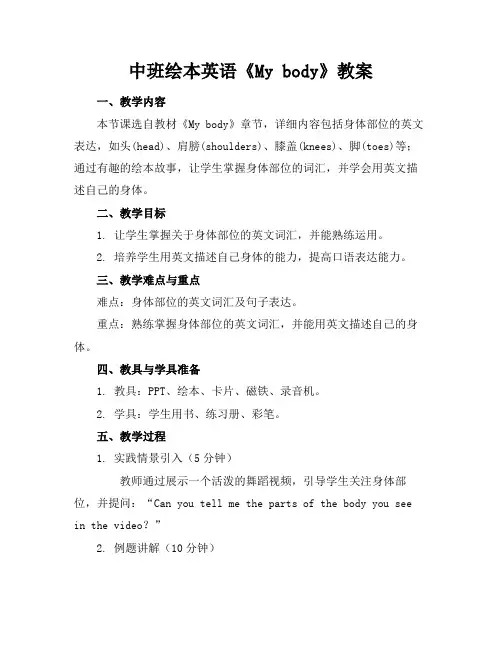 中班绘本英语《My body》教案

一、教学内容

本节课选自教材《My body》章节，详细内容包括身体部位的英文表达，如头(head)、肩膀(shoulders)、膝盖(knees)、脚(toes)等；通过有趣的绘本故事，让学生掌握身体部位的词汇，并学会用英文描述自己的身体。

二、教学目标

1. 让学生掌握关于身体部位的英文词汇，并能熟练运用。

2. 培养学生用英文描述自己身体的能力，提高口语表达能力。

三、教学难点与重点

难点：身体部位的英文词汇及句子表达。

重点：熟练掌握身体部位的英文词汇，并能用英文描述自己的身体。

四、教具与学具准备

1. 教具：PPT、绘本、卡片、磁铁、录音机。

2. 学具：学生用书、练习册、彩笔。

五、教学过程

1. 实践情景引入（5分钟）

教师通过展示一个活泼的舞蹈视频，引导学生关注身体部位，并提问：“Can you tell me the parts of the body you see in the video？”

2. 例题讲解（10分钟）